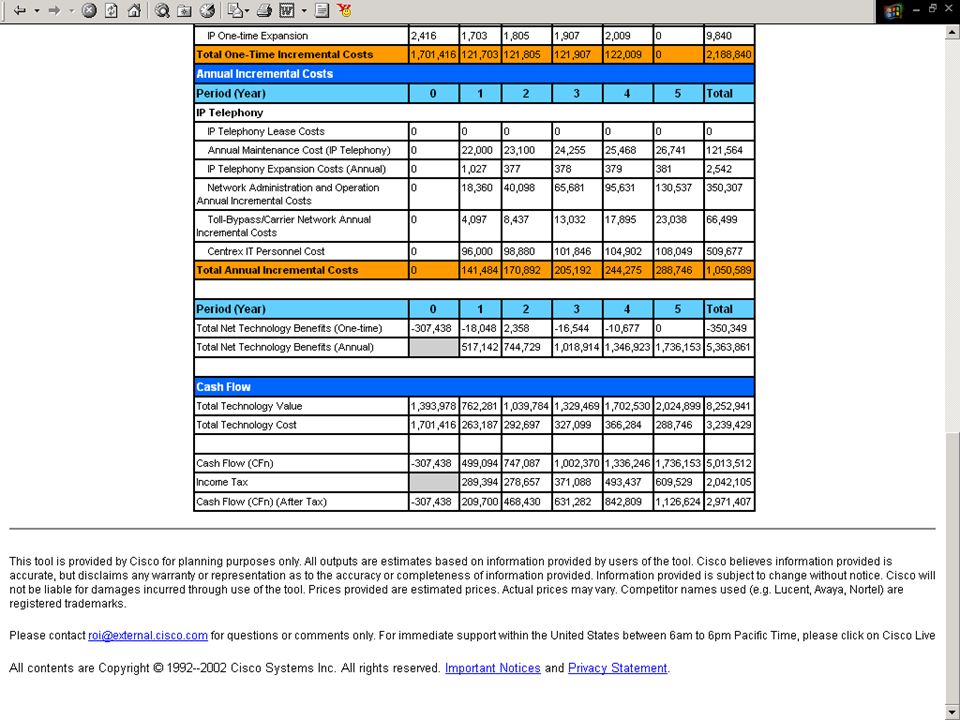 | IP One-time Expansion | 2,416 | 1,703 | 1,805 | 1,907 | 2,009 | 0 | 9,840 |
|---|---|---|---|---|---|---|---|
| Total One-Time Incremental Costs | 1,701,416 | 121,703 | 121,805 | 121,907 | 122,009 | 0 | 2,188,840 |
| Annual Incremental Costs | | | | | | | |
| Period (Year) | 0 | 1 | 2 | 3 | 4 | 5 | Total |
| IP Telephony | | | | | | | |
| IP Telephony Lease Costs | 0 | 0 | 0 | 0 | 0 | 0 | 0 |
| Annual Maintenance Cost (IP Telephony) | 0 | 22,000 | 23,100 | 24,255 | 25,468 | 26,741 | 121,564 |
| IP Telephony Expansion Costs (Annual) | 0 | 1,027 | 377 | 378 | 379 | 381 | 2,542 |
| Network Administration and Operation Annual Incremental Costs | 0 | 18,360 | 40,098 | 65,681 | 95,631 | 130,537 | 350,307 |
| Toll-Bypass/Carrier Network Annual Incremental Costs | 0 | 4,097 | 8,437 | 13,032 | 17,895 | 23,038 | 66,499 |
| Centrex IT Personnel Cost | 0 | 96,000 | 98,880 | 101,846 | 104,902 | 108,049 | 509,677 |
| Total Annual Incremental Costs | 0 | 141,484 | 170,892 | 205,192 | 244,275 | 288,746 | 1,050,589 |
| | | | | | | | |
| Period (Year) | 0 | 1 | 2 | 3 | 4 | 5 | Total |
| Total Net Technology Benefits (One-time) | -307,438 | -18,048 | 2,358 | -16,544 | -10,677 | 0 | -350,349 |
| Total Net Technology Benefits (Annual) | | 517,142 | 744,729 | 1,018,914 | 1,346,923 | 1,736,153 | 5,363,861 |
| | | | | | | | |
| Cash Flow | | | | | | | |
| Total Technology Value | 1,393,978 | 762,281 | 1,039,784 | 1,329,469 | 1,702,530 | 2,024,899 | 8,252,941 |
| Total Technology Cost | 1,701,416 | 263,187 | 292,697 | 327,099 | 366,284 | 288,746 | 3,239,429 |
| | | | | | | | |
| Cash Flow (CFn) | -307,438 | 499,094 | 747,087 | 1,002,370 | 1,336,246 | 1,736,153 | 5,013,512 |
| Income Tax | | 289,394 | 278,657 | 371,088 | 493,437 | 609,529 | 2,042,105 |
| Cash Flow (CFn) (After Tax) | -307,438 | 209,700 | 468,430 | 631,282 | 842,809 | 1,126,624 | 2,971,407 |

This tool is provided by Cisco for planning purposes only. All outputs are estimates based on information provided by users of the tool. Cisco believes information provided is accurate, but disclaims any warranty or representation as to the accuracy or completeness of information provided. Information provided is subject to change without notice. Cisco will not be liable for damages incurred through use of the tool. Prices provided are estimated prices. Actual prices may vary. Competitor names used (e.g. Lucent, Avaya, Nortel) are registered trademarks.

Please contact roi@external.cisco.com for questions or comments only. For immediate support within the United States between 6am to 6pm Pacific Time, please click on Cisco Live

All contents are Copyright © 1992--2002 Cisco Systems Inc. All rights reserved. Important Notices and Privacy Statement.